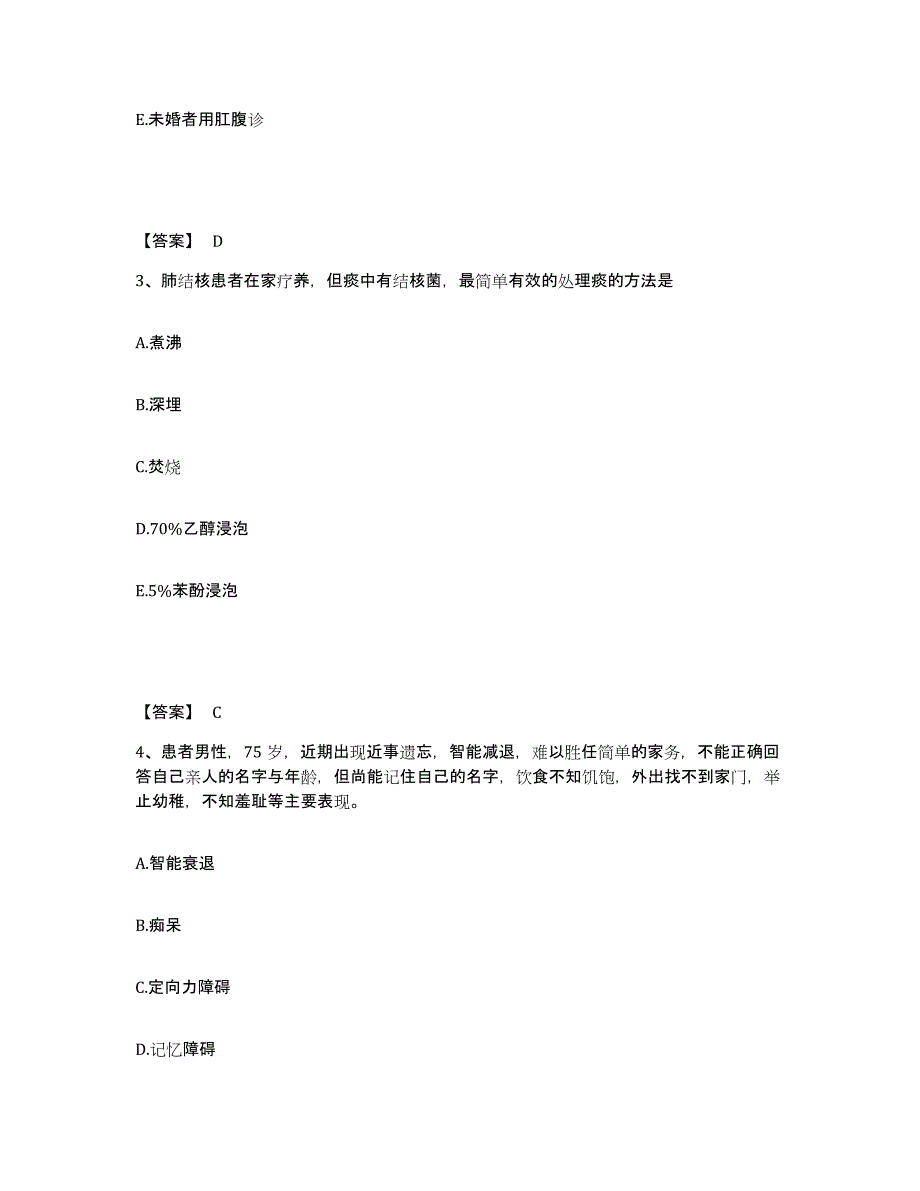 E.未婚者用肛腹诊

【答案】 D

3、肺结核患者在家疗养，但痰中有结核菌，最简单有效的处理痰的方法是

A.煮沸

B.深埋

C.焚烧

D.70%乙醇浸泡

E.5%苯酚浸泡

【答案】 C

4、患者男性，75 岁，近期出现近事遗忘，智能减退，难以胜任简单的家务，不能正确回答自己亲人的名字与年龄，但尚能记住自己的名字，饮食不知饥饱，外出找不到家门，举止幼稚，不知羞耻等主要表现。

A.智能衰退

B.痴呆

C.定向力障碍

D.记忆障碍